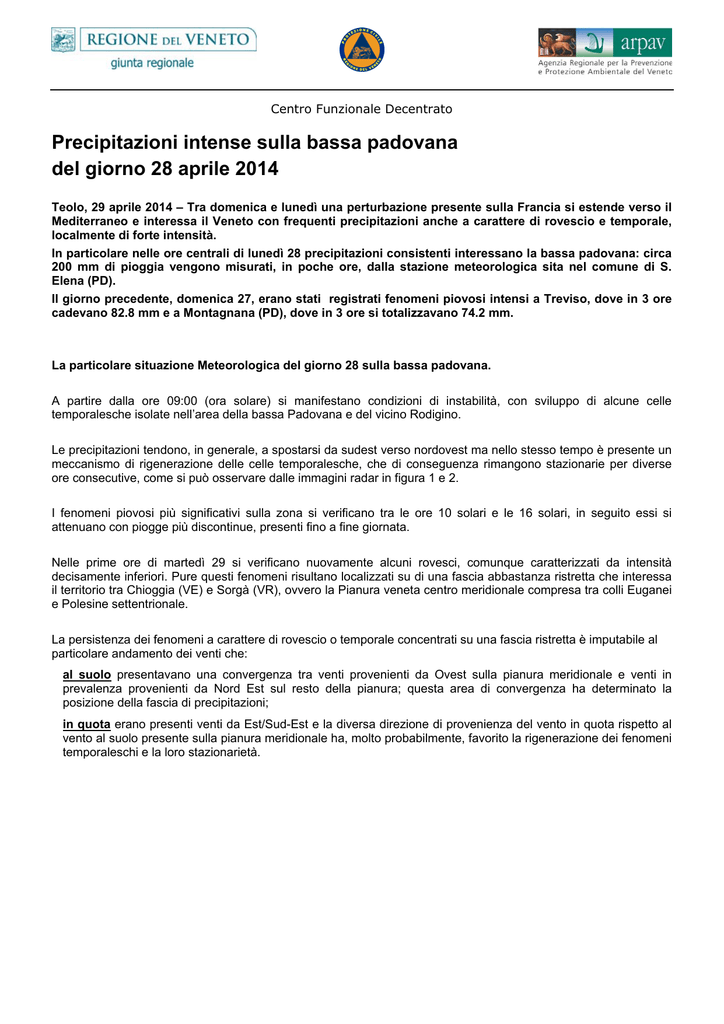 REGIONE DEL VENETO
giunta regionale

arpav
Agenzia Regionale per la Prevenzione e Protezione Ambientale del Veneto

Centro Funzionale Decentrato

Precipitazioni intense sulla bassa padovana del giorno 28 aprile 2014

Teolo, 29 aprile 2014 – Tra domenica e lunedì una perturbazione presente sulla Francia si estende verso il Mediterraneo e interessa il Veneto con frequenti precipitazioni anche a carattere di rovescio e temporale, localmente di forte intensità.

In particolare nelle ore centrali di lunedì 28 precipitazioni consistenti interessano la bassa padovana: circa 200 mm di pioggia vengono misurati, in poche ore, dalla stazione meteorologica sita nel comune di S. Elena (PD).

Il giorno precedente, domenica 27, erano stati registrati fenomeni piovosi intensi a Treviso, dove in 3 ore cadevano 82.8 mm e a Montagnana (PD), dove in 3 ore si totalizzavano 74.2 mm.

La particolare situazione Meteorologica del giorno 28 sulla bassa padovana.

A partire dalla ore 09:00 (ora solare) si manifestano condizioni di instabilità, con sviluppo di alcune celle temporalesche isolate nell'area della bassa Padovana e del vicino Rodigino.

Le precipitazioni tendono, in generale, a spostarsi da sudest verso nordovest ma nello stesso tempo è presente un meccanismo di rigenerazione delle celle temporalesche, che di conseguenza rimangono stazionarie per diverse ore consecutive, come si può osservare dalle immagini radar in figura 1 e 2.

I fenomeni piovosi più significativi sulla zona si verificano tra le ore 10 solari e le 16 solari, in seguito essi si attenuano con piogge più discontinue, presenti fino a fine giornata.

Nelle prime ore di martedì 29 si verificano nuovamente alcuni rovesci, comunque caratterizzati da intensità decisamente inferiori. Pure questi fenomeni risultano localizzati su di una fascia abbastanza ristretta che interessa il territorio tra Chioggia (VE) e Sorgà (VR), ovvero la Pianura veneta centro meridionale compresa tra colli Euganei e Polesine settentrionale.

La persistenza dei fenomeni a carattere di rovescio o temporale concentrati su una fascia ristretta è imputabile al particolare andamento dei venti che:

al suolo presentavano una convergenza tra venti provenienti da Ovest sulla pianura meridionale e venti in prevalenza provenienti da Nord Est sul resto della pianura; questa area di convergenza ha determinato la posizione della fascia di precipitazioni;

in quota erano presenti venti da Est/Sud-Est e la diversa direzione di provenienza del vento in quota rispetto al vento al suolo presente sulla pianura meridionale ha, molto probabilmente, favorito la rigenerazione dei fenomeni temporaleschi e la loro stazionarietà.